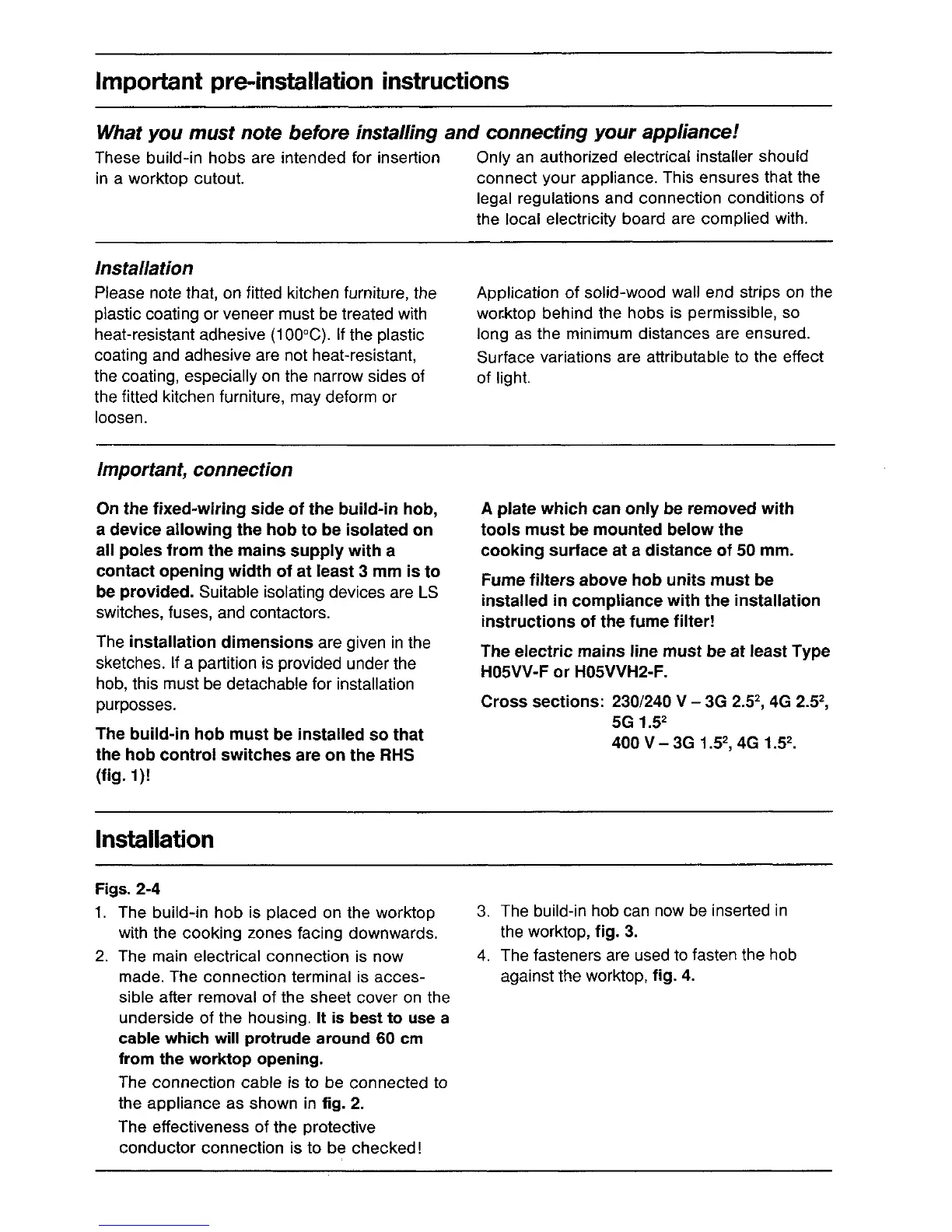 Important pre-installation instructions

What you must note before installing and connecting your appliance!

These build-in hobs are intended for insertion in a worktop cutout.

Only an authorized electrical installer should connect your appliance. This ensures that the legal regulations and connection conditions of the local electricity board are complied with.

Installation

Please note that, on fitted kitchen furniture, the plastic coating or veneer must be treated with heat-resistant adhesive (100°C). If the plastic coating and adhesive are not heat-resistant, the coating, especially on the narrow sides of the fitted kitchen furniture, may deform or loosen.

Application of solid-wood wall end strips on the worktop behind the hobs is permissible, so long as the minimum distances are ensured.

Surface variations are attributable to the effect of light.

Important, connection

On the fixed-wiring side of the build-in hob, a device allowing the hob to be isolated on all poles from the mains supply with a contact opening width of at least 3 mm is to be provided. Suitable isolating devices are LS switches, fuses, and contactors.

The installation dimensions are given in the sketches. If a partition is provided under the hob, this must be detachable for installation purposses.

The build-in hob must be installed so that the hob control switches are on the RHS (fig. 1)!

A plate which can only be removed with tools must be mounted below the cooking surface at a distance of 50 mm.

Fume filters above hob units must be installed in compliance with the installation instructions of the fume filter!

The electric mains line must be at least Type H05VV-F or H05VVH2-F.

Cross sections: 230/240 V – 3G $2.5^2$, 4G $2.5^2$, 5G $1.5^2$
400 V – 3G $1.5^2$, 4G $1.5^2$.

Installation

Figs. 2-4

1. The build-in hob is placed on the worktop with the cooking zones facing downwards.
2. The main electrical connection is now made. The connection terminal is accessible after removal of the sheet cover on the underside of the housing. It is best to use a cable which will protrude around 60 cm from the worktop opening.
The connection cable is to be connected to the appliance as shown in fig. 2.
The effectiveness of the protective conductor connection is to be checked!
3. The build-in hob can now be inserted in the worktop, fig. 3.
4. The fasteners are used to fasten the hob against the worktop, fig. 4.